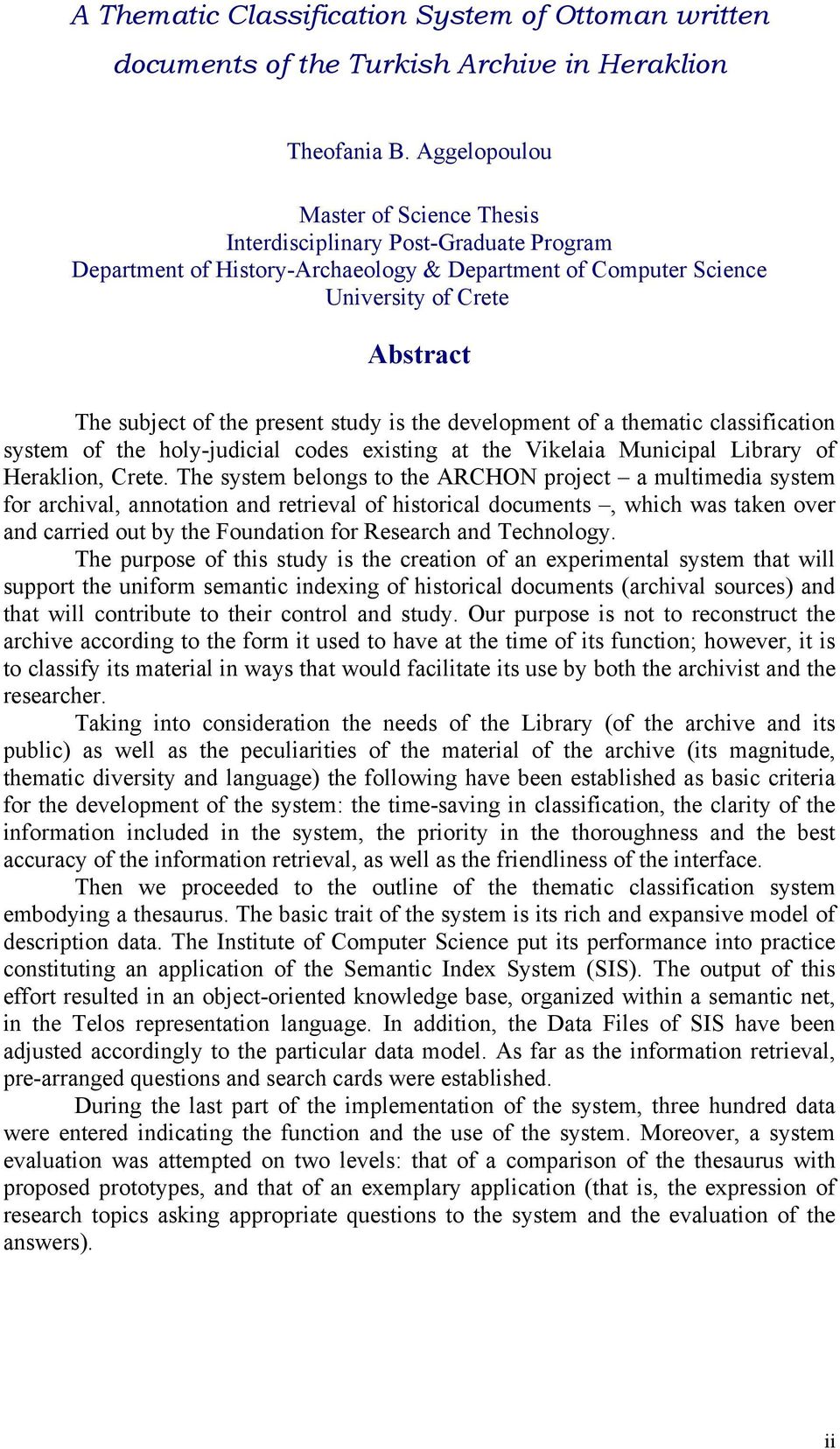 A Thematic Classification System of Ottoman written documents of the Turkish Archive in Heraklion

Theofania B. Aggelopoulou

Master of Science Thesis
Interdisciplinary Post-Graduate Program
Department of History-Archaeology & Department of Computer Science
University of Crete

Abstract

The subject of the present study is the development of a thematic classification system of the holy-judicial codes existing at the Vikelaia Municipal Library of Heraklion, Crete. The system belongs to the ARCHON project – a multimedia system for archival, annotation and retrieval of historical documents –, which was taken over and carried out by the Foundation for Research and Technology.

The purpose of this study is the creation of an experimental system that will support the uniform semantic indexing of historical documents (archival sources) and that will contribute to their control and study. Our purpose is not to reconstruct the archive according to the form it used to have at the time of its function; however, it is to classify its material in ways that would facilitate its use by both the archivist and the researcher.

Taking into consideration the needs of the Library (of the archive and its public) as well as the peculiarities of the material of the archive (its magnitude, thematic diversity and language) the following have been established as basic criteria for the development of the system: the time-saving in classification, the clarity of the information included in the system, the priority in the thoroughness and the best accuracy of the information retrieval, as well as the friendliness of the interface.

Then we proceeded to the outline of the thematic classification system embodying a thesaurus. The basic trait of the system is its rich and expansive model of description data. The Institute of Computer Science put its performance into practice constituting an application of the Semantic Index System (SIS). The output of this effort resulted in an object-oriented knowledge base, organized within a semantic net, in the Telos representation language. In addition, the Data Files of SIS have been adjusted accordingly to the particular data model. As far as the information retrieval, pre-arranged questions and search cards were established.

During the last part of the implementation of the system, three hundred data were entered indicating the function and the use of the system. Moreover, a system evaluation was attempted on two levels: that of a comparison of the thesaurus with proposed prototypes, and that of an exemplary application (that is, the expression of research topics asking appropriate questions to the system and the evaluation of the answers).

ii